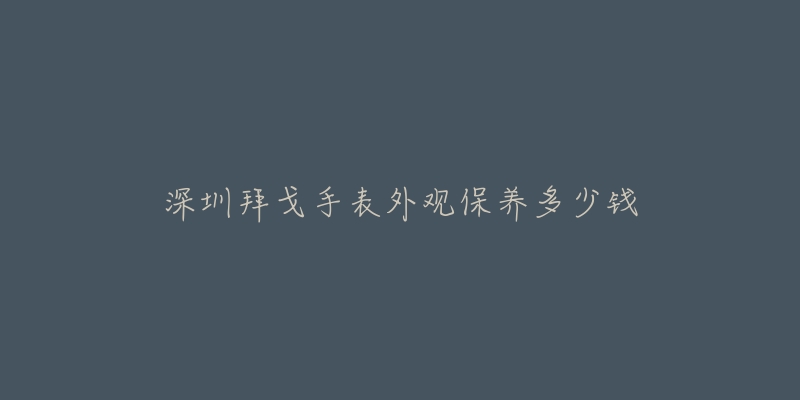 深圳拜戈手表外观保养多少钱